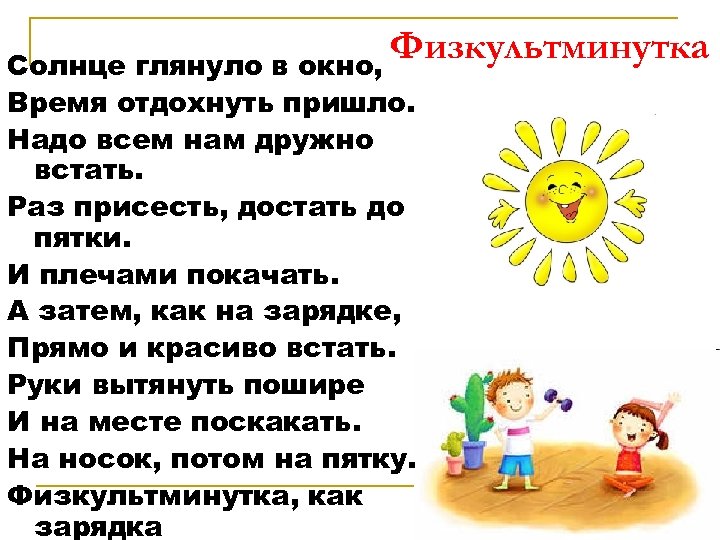 Физкультминутка

Солнце глянуло в окно,
Время отдохнуть пришло.
Надо всем нам дружно встать.
Раз присесть, достать до пятки.
И плечами покачать.
А затем, как на зарядке,
Прямо и красиво встать.
Руки вытянуть пошире
И на месте поскакать.
На носок, потом на пятку.
Физкультминутка, как зарядка